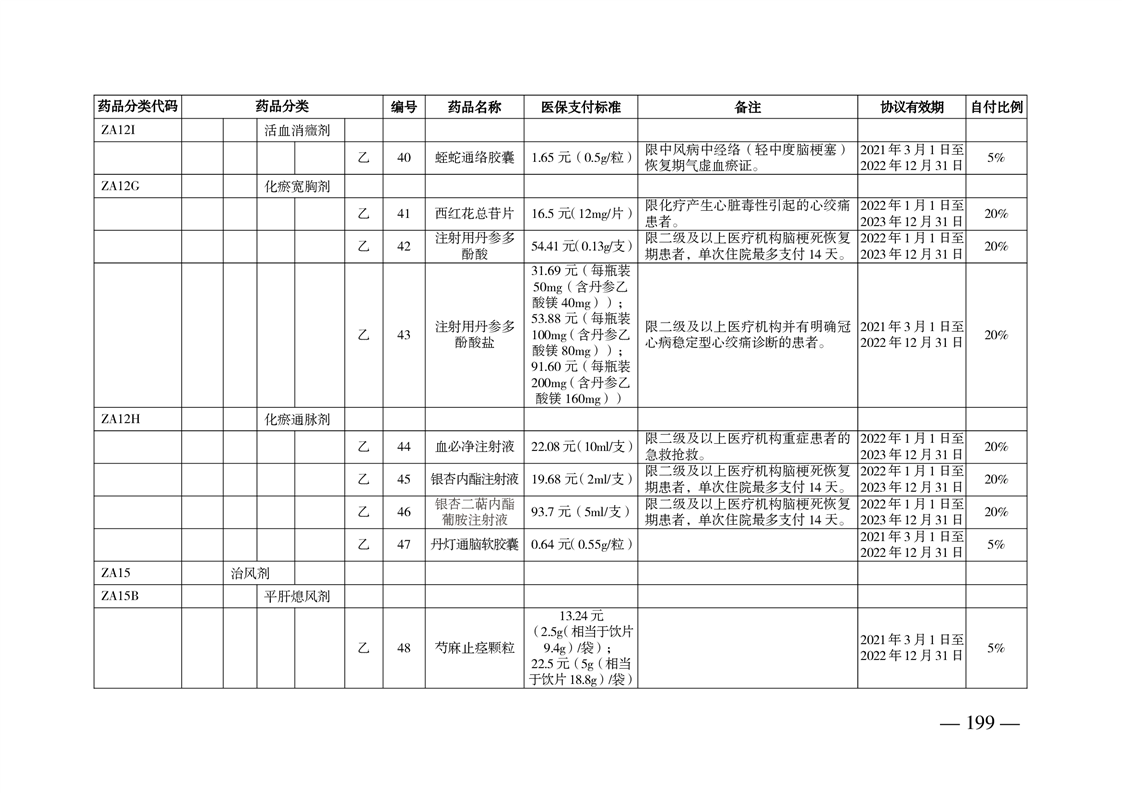 | 药品分类代码 | 药品分类 | | | | | 编号 | 药品名称 | 医保支付标准 | 备注 | 协议有效期 | 自付比例 |
|---|---|---|---|---|---|---|---|---|---|---|---|
| ZA12I | | | 活血消癥剂 | | | | | | | | |
| | | | | | 乙 | 40 | 蛭蛇通络胶囊 | 1.65元（0.5g/粒） | 限中风病中经络（轻中度脑梗塞）恢复期气虚血瘀证。 | 2021年3月1日至2022年12月31日 | 5% |
| ZA12G | | | 化瘀宽胸剂 | | | | | | | | |
| | | | | | 乙 | 41 | 西红花总苷片 | 16.5元(12mg/片） | 限化疗产生心脏毒性引起的心绞痛患者。 | 2022年1月1日至2023年12月31日 | 20% |
| | | | | | 乙 | 42 | 注射用丹参多酚酸 | 54.41元(0.13g/支） | 限二级及以上医疗机构脑梗死恢复期患者，单次住院最多支付14天。 | 2022年1月1日至2023年12月31日 | 20% |
| | | | | | 乙 | 43 | 注射用丹参多酚酸盐 | 31.69元（每瓶装50mg（含丹参乙酸镁40mg））；53.88元（每瓶装100mg（含丹参乙酸镁80mg））；91.60元（每瓶装200mg（含丹参乙酸镁160mg）） | 限二级及以上医疗机构并有明确冠心病稳定型心绞痛诊断的患者。 | 2021年3月1日至2022年12月31日 | 20% |
| ZA12H | | | 化瘀通脉剂 | | | | | | | | |
| | | | | | 乙 | 44 | 血必净注射液 | 22.08元(10ml/支） | 限二级及以上医疗机构重症患者的急救抢救。 | 2022年1月1日至2023年12月31日 | 20% |
| | | | | | 乙 | 45 | 银杏内酯注射液 | 19.68元(2ml/支） | 限二级及以上医疗机构脑梗死恢复期患者，单次住院最多支付14天。 | 2022年1月1日至2023年12月31日 | 20% |
| | | | | | 乙 | 46 | 银杏二萜内酯葡胺注射液 | 93.7元（5ml/支） | 限二级及以上医疗机构脑梗死恢复期患者，单次住院最多支付14天。 | 2022年1月1日至2023年12月31日 | 20% |
| | | | | | 乙 | 47 | 丹灯通脑软胶囊 | 0.64元(0.55g/粒） | | 2021年3月1日至2022年12月31日 | 5% |
| ZA15 | | 治风剂 | | | | | | | | | |
| ZA15B | | | 平肝熄风剂 | | | | | | | | |
| | | | | | 乙 | 48 | 芍麻止痉颗粒 | 13.24元（2.5g(相当于饮片9.4g)/袋）；22.5元（5g（相当于饮片18.8g）/袋） | | 2021年3月1日至2022年12月31日 | 5% |

— 199 —